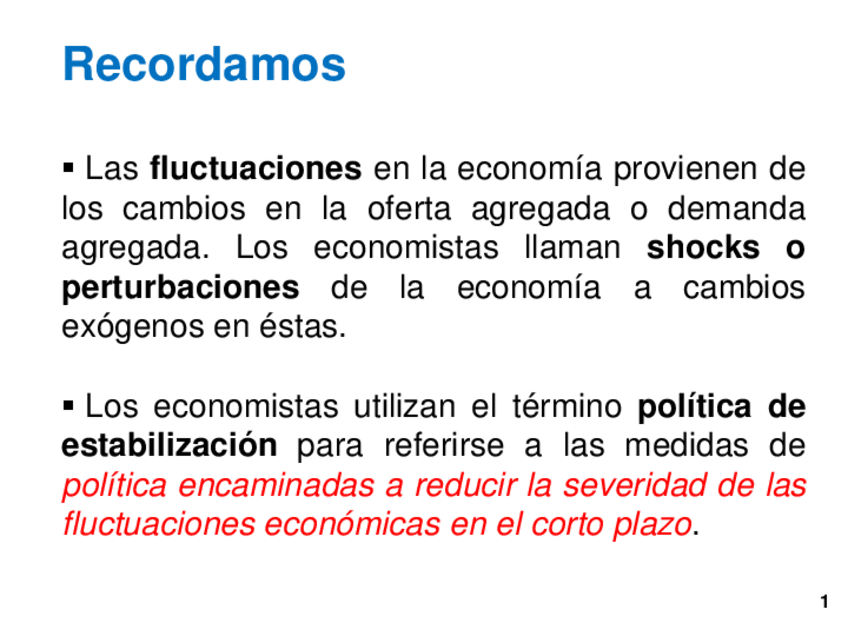 Recordamos

• Las fluctuaciones en la economía provienen de los cambios en la oferta agregada o demanda agregada. Los economistas llaman shocks o perturbaciones de la economía a cambios exógenos en éstas.

• Los economistas utilizan el término política de estabilización para referirse a las medidas de política encaminadas a reducir la severidad de las fluctuaciones económicas en el corto plazo.

1